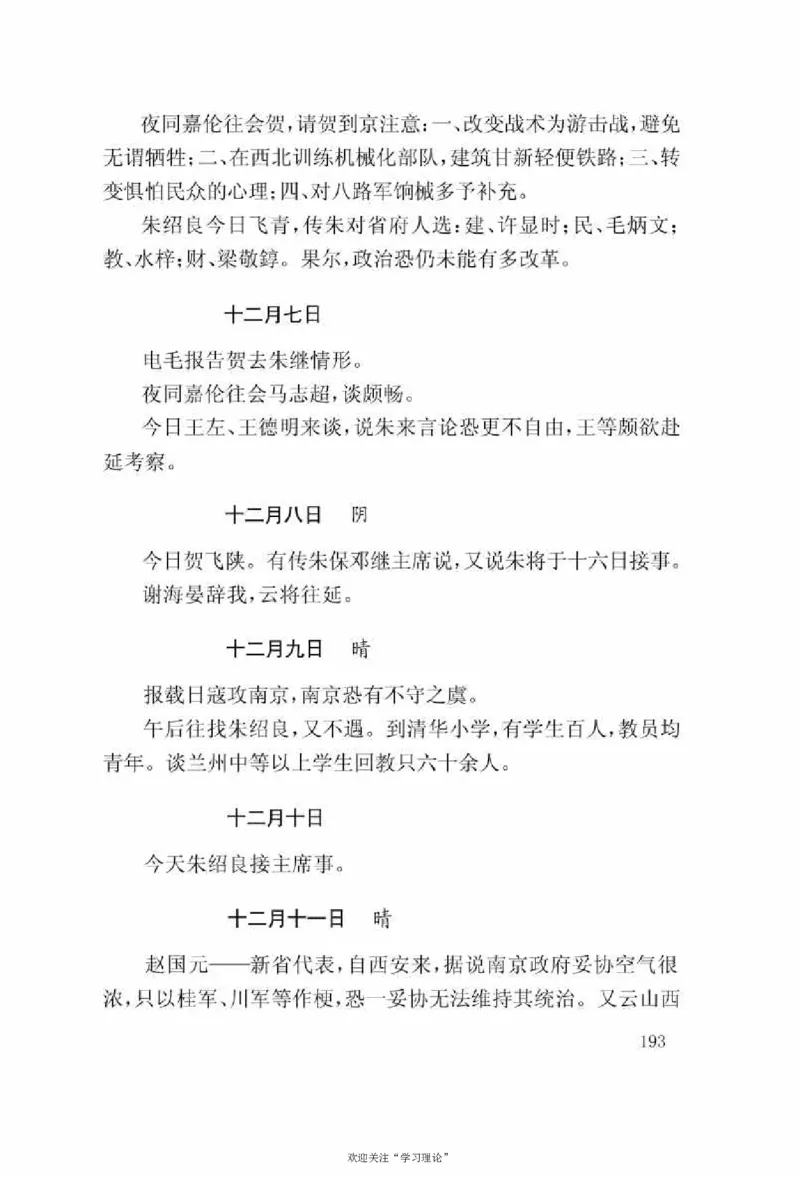 夜同嘉伦往会贺，请贺到京注意：一、改变战术为游击战，避免无谓牺牲；二、在西北训练机械化部队，建筑甘新轻便铁路；三、转变惧怕民众的心理；四、对八路军饷械多予补充。

朱绍良今日飞青，传朱对省府人选：建、许显时；民、毛炳文；教、水梓；财、梁敬錞。果尔，政治恐仍未能有多改革。

十二月七日

电毛报告贺去朱继情形。

夜同嘉伦往会马志超，谈颇畅。

今日王左、王德明来谈，说朱来言论恐更不自由，王等颇欲赴延考察。

十二月八日　阴

今日贺飞陕。有传朱保邓继主席说，又说朱将于十六日接事。

谢海晏辞我，云将往延。

十二月九日　晴

报载日寇攻南京，南京恐有不守之虞。

午后往找朱绍良，又不遇。到清华小学，有学生百人，教员均青年。谈兰州中等以上学生回教只六十余人。

十二月十日

今天朱绍良接主席事。

十二月十一日　晴

赵国元——新省代表，自西安来，据说南京政府妥协空气很浓，只以桂军、川军等作梗，恐一妥协无法维持其统治。又云山西

193

欢迎关注“学习理论”